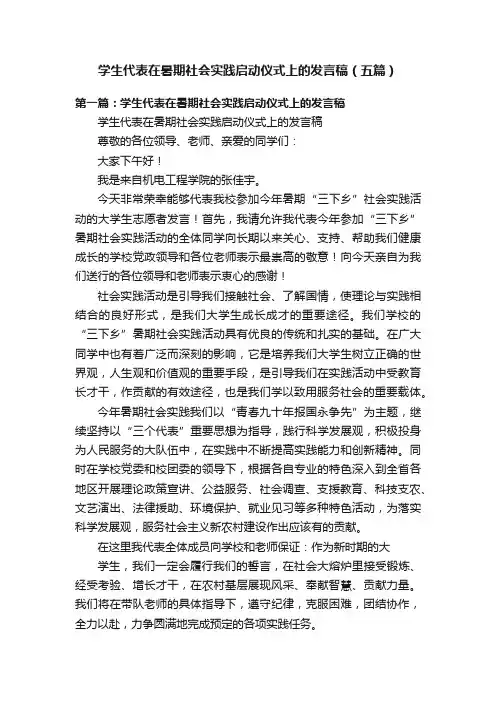 学生代表在暑期社会实践启动仪式上的发言稿（五篇）

第一篇：学生代表在暑期社会实践启动仪式上的发言稿

学生代表在暑期社会实践启动仪式上的发言稿

尊敬的各位领导、老师、亲爱的同学们：

大家下午好！

我是来自机电工程学院的张佳宇。

今天非常荣幸能够代表我校参加今年暑期“三下乡”社会实践活动的大学生志愿者发言！首先，我请允许我代表今年参加“三下乡”暑期社会实践活动的全体同学向长期以来关心、支持、帮助我们健康成长的学校党政领导和各位老师表示最崇高的敬意！向今天亲自为我们送行的各位领导和老师表示衷心的感谢！

社会实践活动是引导我们接触社会、了解国情，使理论与实践相结合的良好形式，是我们大学生成长成才的重要途径。我们学校的“三下乡”暑期社会实践活动具有优良的传统和扎实的基础。在广大同学中也有着广泛而深刻的影响，它是培养我们大学生树立正确的世界观，人生观和价值观的重要手段，是引导我们在实践活动中受教育长才干，作贡献的有效途径，也是我们学以致用服务社会的重要载体。

今年暑期社会实践我们以“青春九十年报国永争先”为主题，继续坚持以“三个代表”重要思想为指导，践行科学发展观，积极投身为人民服务的大队伍中，在实践中不断提高实践能力和创新精神。同时在学校党委和校团委的领导下，根据各自专业的特色深入到全省各地区开展理论政策宣讲、公益服务、社会调查、支援教育、科技支农、文艺演出、法律援助、环境保护、就业见习等多种特色活动，为落实科学发展观，服务社会主义新农村建设作出应该有的贡献。

在这里我代表全体成员向学校和老师保证：作为新时期的大

学生，我们一定会履行我们的誓言，在社会大熔炉里接受锻炼、经受考验、增长才干，在农村基层展现风采、奉献智慧、贡献力量。我们将在带队老师的具体指导下，遵守纪律，克服困难，团结协作，全力以赴，力争圆满地完成预定的各项实践任务。